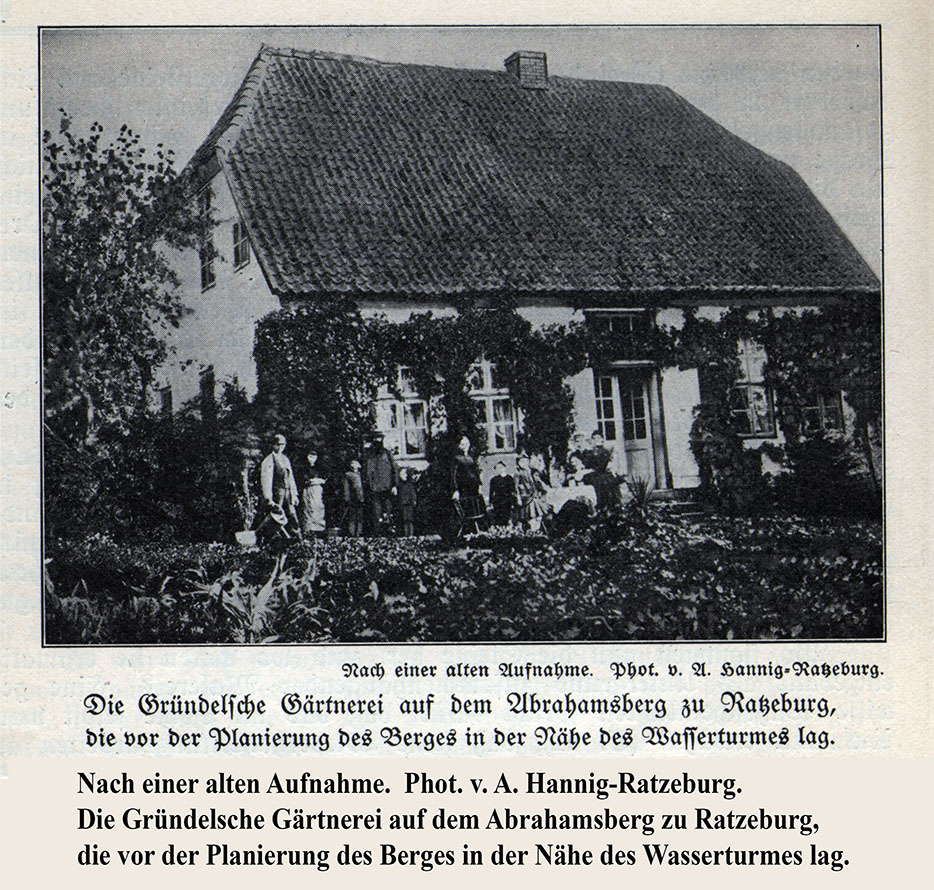 Nach einer alten Aufnahme. Phot. v. A. Hannig-Ratzeburg.
Die Gründelsche Gärtnerei auf dem Abrahamsberg zu Ratzeburg, die vor der Planierung des Berges in der Nähe des Wasserturmes lag.

Nach einer alten Aufnahme. Phot. v. A. Hannig-Ratzeburg.
Die Gründelsche Gärtnerei auf dem Abrahamsberg zu Ratzeburg, die vor der Planierung des Berges in der Nähe des Wasserturmes lag.